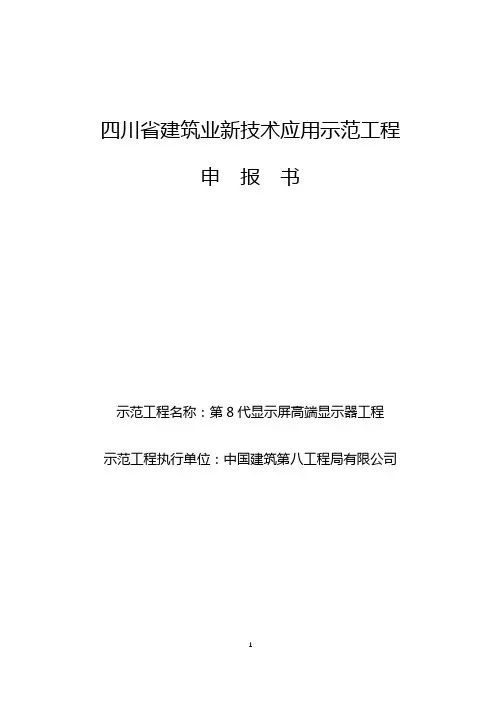 四川省建筑业新技术应用示范工程

申 报 书

示范工程名称：第8代显示屏高端显示器工程

示范工程执行单位：中国建筑第八工程局有限公司

1